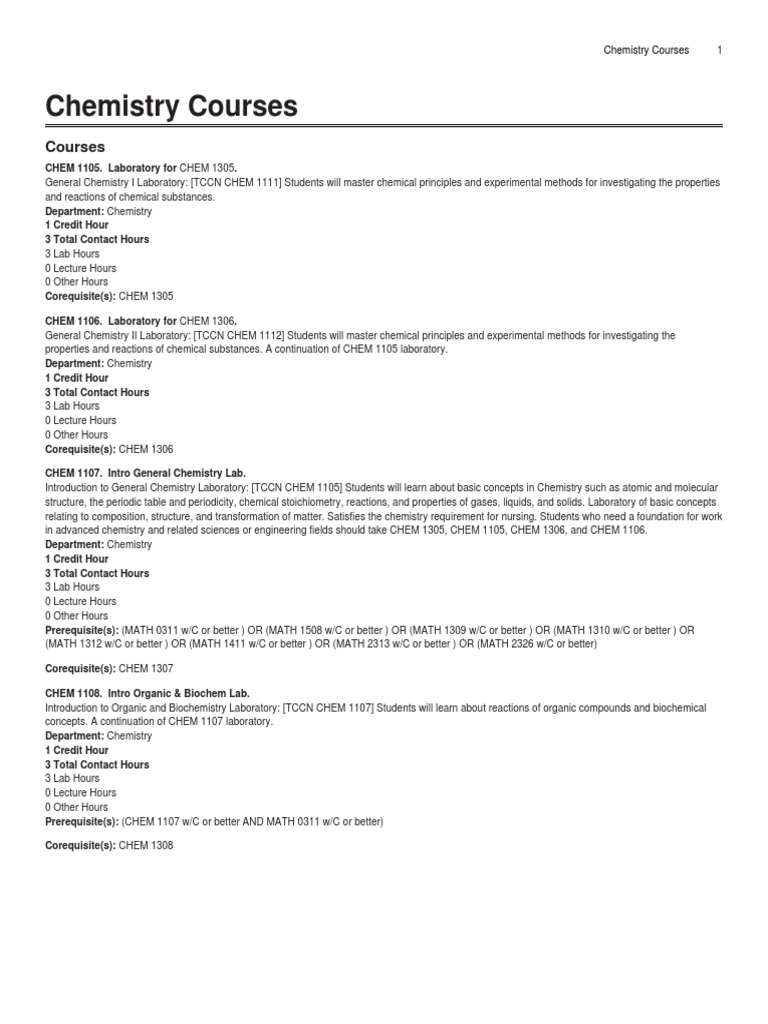 Chemistry Courses 1

Chemistry Courses

Courses

CHEM 1105. Laboratory for CHEM 1305.
General Chemistry I Laboratory: [TCCN CHEM 1111] Students will master chemical principles and experimental methods for investigating the properties and reactions of chemical substances.
Department: Chemistry
1 Credit Hour
3 Total Contact Hours
3 Lab Hours
0 Lecture Hours
0 Other Hours
Corequisite(s): CHEM 1305

CHEM 1106. Laboratory for CHEM 1306.
General Chemistry II Laboratory: [TCCN CHEM 1112] Students will master chemical principles and experimental methods for investigating the properties and reactions of chemical substances. A continuation of CHEM 1105 laboratory.
Department: Chemistry
1 Credit Hour
3 Total Contact Hours
3 Lab Hours
0 Lecture Hours
0 Other Hours
Corequisite(s): CHEM 1306

CHEM 1107. Intro General Chemistry Lab.
Introduction to General Chemistry Laboratory: [TCCN CHEM 1105] Students will learn about basic concepts in Chemistry such as atomic and molecular structure, the periodic table and periodicity, chemical stoichiometry, reactions, and properties of gases, liquids, and solids. Laboratory of basic concepts relating to composition, structure, and transformation of matter. Satisfies the chemistry requirement for nursing. Students who need a foundation for work in advanced chemistry and related sciences or engineering fields should take CHEM 1305, CHEM 1105, CHEM 1306, and CHEM 1106.
Department: Chemistry
1 Credit Hour
3 Total Contact Hours
3 Lab Hours
0 Lecture Hours
0 Other Hours
Prerequisite(s): (MATH 0311 w/C or better ) OR (MATH 1508 w/C or better ) OR (MATH 1309 w/C or better ) OR (MATH 1310 w/C or better ) OR (MATH 1312 w/C or better ) OR (MATH 1411 w/C or better ) OR (MATH 2313 w/C or better ) OR (MATH 2326 w/C or better)

Corequisite(s): CHEM 1307

CHEM 1108. Intro Organic & Biochem Lab.
Introduction to Organic and Biochemistry Laboratory: [TCCN CHEM 1107] Students will learn about reactions of organic compounds and biochemical concepts. A continuation of CHEM 1107 laboratory.
Department: Chemistry
1 Credit Hour
3 Total Contact Hours
3 Lab Hours
0 Lecture Hours
0 Other Hours
Prerequisite(s): (CHEM 1107 w/C or better AND MATH 0311 w/C or better)

Corequisite(s): CHEM 1308